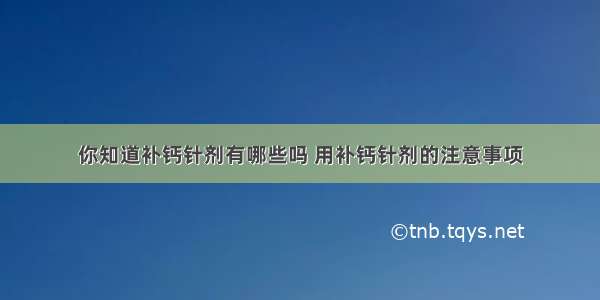 你知道补钙针剂有哪些吗 用补钙针剂的注意事项

©tnb.tqys.net